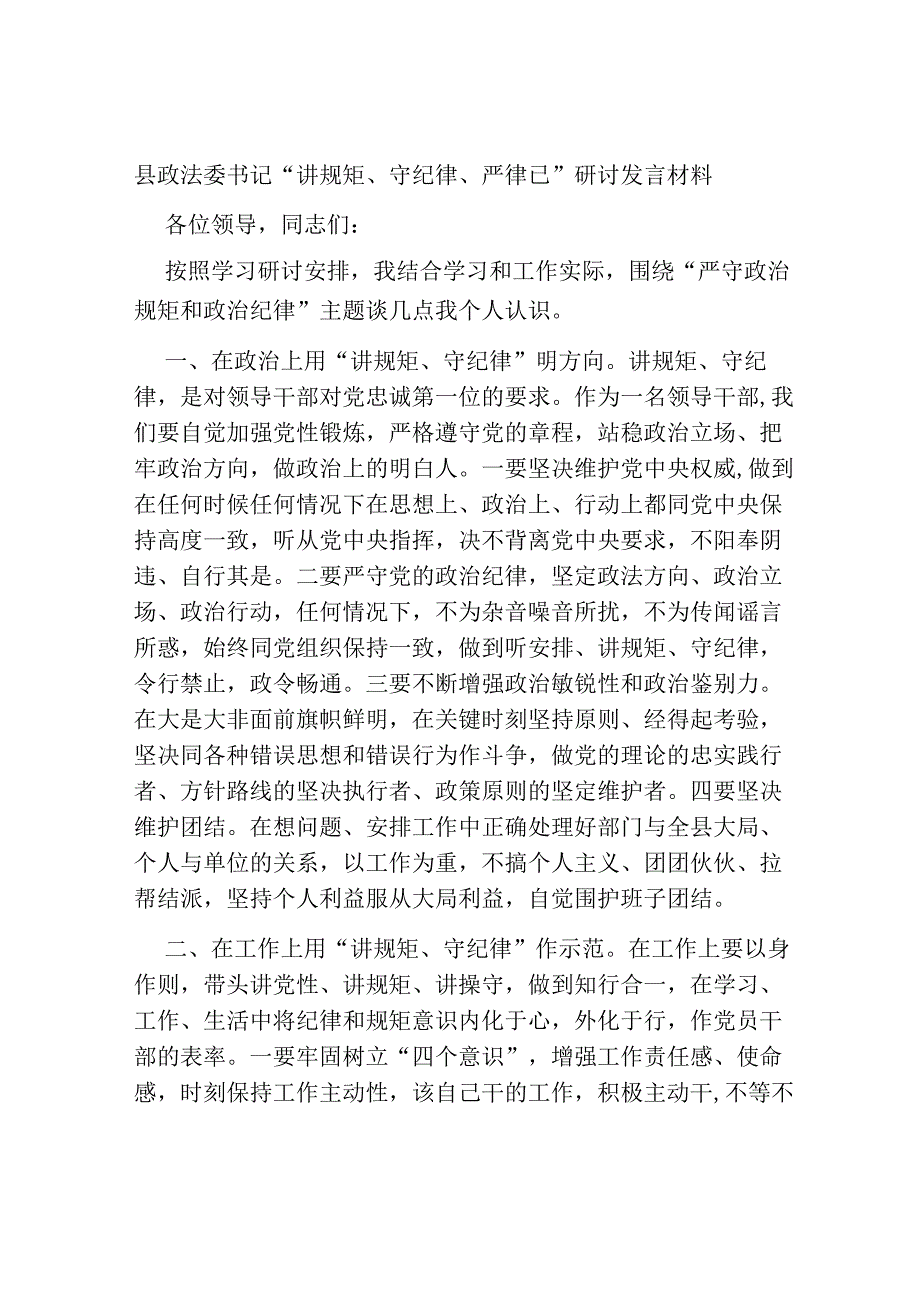 县政法委书记“讲规矩、守纪律、严律已”研讨发言材料

各位领导，同志们：

按照学习研讨安排，我结合学习和工作实际，围绕“严守政治规矩和政治纪律”主题谈几点我个人认识。

一、在政治上用“讲规矩、守纪律”明方向。讲规矩、守纪律，是对领导干部对党忠诚第一位的要求。作为一名领导干部，我们要自觉加强党性锻炼，严格遵守党的章程，站稳政治立场、把牢政治方向，做政治上的明白人。一要坚决维护党中央权威，做到在任何时候任何情况下在思想上、政治上、行动上都同党中央保持高度一致，听从党中央指挥，决不背离党中央要求，不阳奉阴违、自行其是。二要严守党的政治纪律，坚定政法方向、政治立场、政治行动，任何情况下，不为杂音噪音所扰，不为传闻谣言所惑，始终同党组织保持一致，做到听安排、讲规矩、守纪律，令行禁止，政令畅通。三要不断增强政治敏锐性和政治鉴别力。在大是大非面前旗帜鲜明，在关键时刻坚持原则、经得起考验，坚决同各种错误思想和错误行为作斗争，做党的理论的忠实践行者、方针路线的坚决执行者、政策原则的坚定维护者。四要坚决维护团结。在想问题、安排工作中正确处理好部门与全县大局、个人与单位的关系，以工作为重，不搞个人主义、团团伙伙、拉帮结派，坚持个人利益服从大局利益，自觉围护班子团结。

二、在工作上用“讲规矩、守纪律”作示范。在工作上要以身作则，带头讲党性、讲规矩、讲操守，做到知行合一，在学习、工作、生活中将纪律和规矩意识内化于心，外化于行，作党员干部的表率。一要牢固树立“四个意识”，增强工作责任感、使命感，时刻保持工作主动性，该自己干的工作，积极主动干，不等不